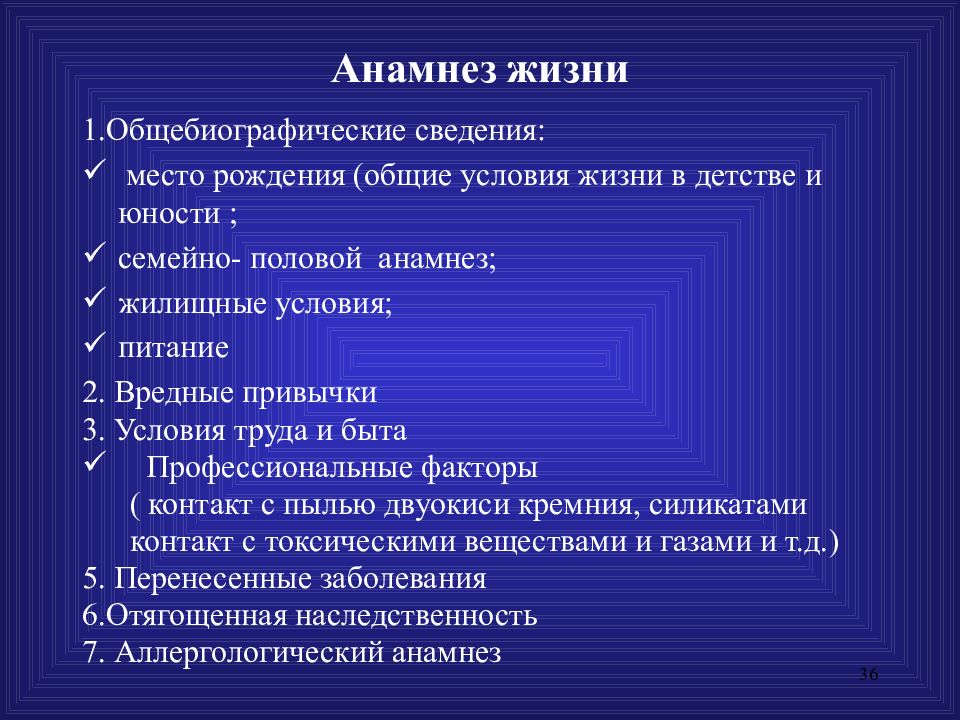 Анамнез жизни

1.Общебиографические сведения:

✓ место рождения (общие условия жизни в детстве и юности ;

✓ семейно- половой анамнез;

✓ жилищные условия;

✓ питание

2. Вредные привычки

3. Условия труда и быта

✓ Профессиональные факторы ( контакт с пылью двуокиси кремния, силикатами контакт с токсическими веществами и газами и т.д.)

5. Перенесенные заболевания

6.Отягощенная наследственность

7. Аллергологический анамнез

36